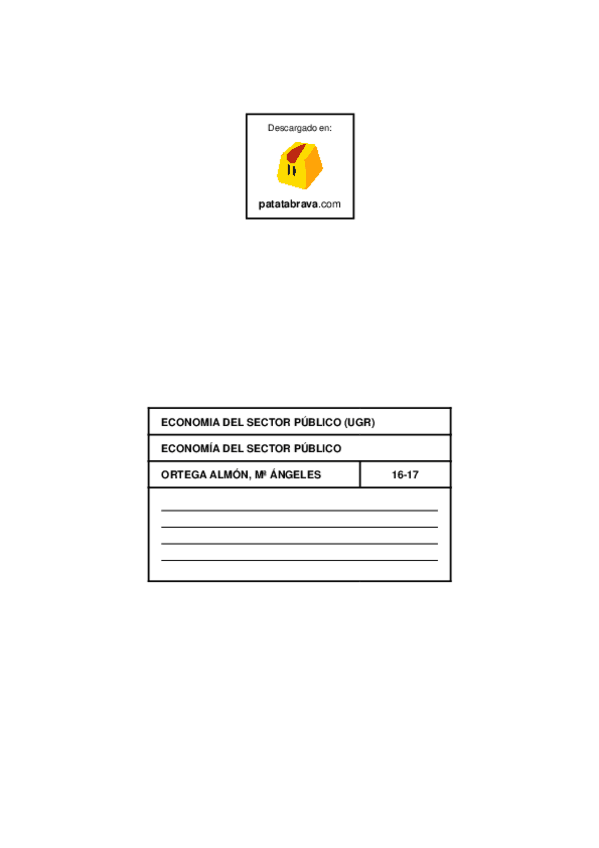 Descargado en:

patatabrava.com

ECONOMIA DEL SECTOR PÚBLICO (UGR)

ECONOMÍA DEL SECTOR PÚBLICO

ORTEGA ALMÓN, Mª ÁNGELES

16-17

____
____
____
____